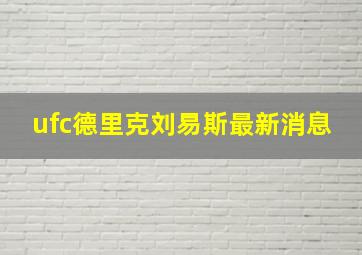 ufc德里克刘易斯最新消息